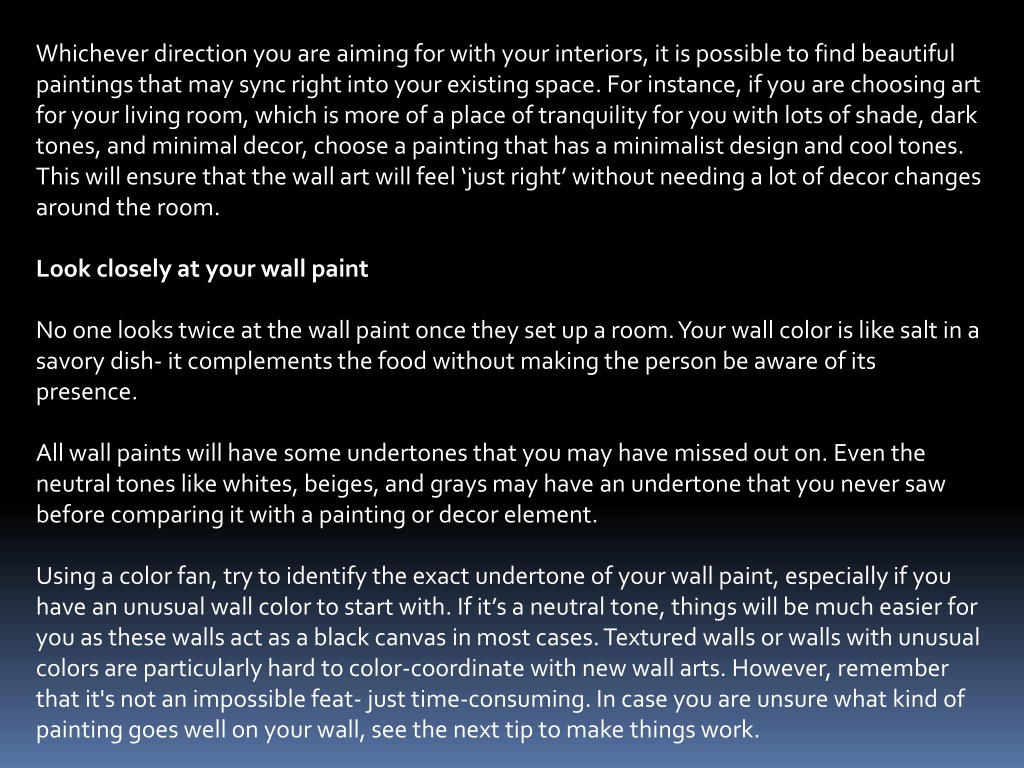 Whichever direction you are aiming for with your interiors, it is possible to find beautiful paintings that may sync right into your existing space. For instance, if you are choosing art for your living room, which is more of a place of tranquility for you with lots of shade, dark tones, and minimal decor, choose a painting that has a minimalist design and cool tones. This will ensure that the wall art will feel ‘just right’ without needing a lot of decor changes around the room.

Look closely at your wall paint

No one looks twice at the wall paint once they set up a room. Your wall color is like salt in a savory dish- it complements the food without making the person be aware of its presence.

All wall paints will have some undertones that you may have missed out on. Even the neutral tones like whites, beiges, and grays may have an undertone that you never saw before comparing it with a painting or decor element.

Using a color fan, try to identify the exact undertone of your wall paint, especially if you have an unusual wall color to start with. If it’s a neutral tone, things will be much easier for you as these walls act as a black canvas in most cases. Textured walls or walls with unusual colors are particularly hard to color-coordinate with new wall arts. However, remember that it's not an impossible feat- just time-consuming. In case you are unsure what kind of painting goes well on your wall, see the next tip to make things work.